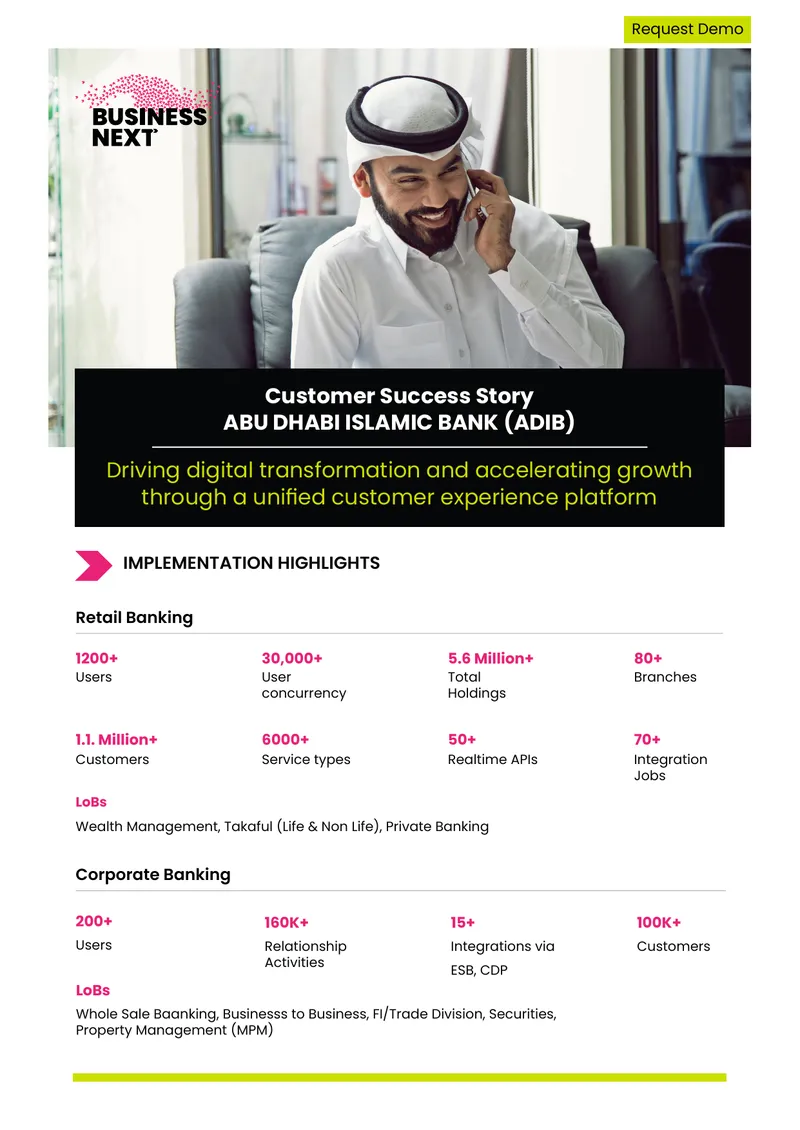 Request Demo

BUSINESS NEXT

Customer Success Story
ABU DHABI ISLAMIC BANK (ADIB)

Driving digital transformation and accelerating growth through a unified customer experience platform

IMPLEMENTATION HIGHLIGHTS

Retail Banking

1200+
Users

30,000+
User concurrency

5.6 Million+
Total Holdings

80+
Branches

1.1. Million+
Customers

6000+
Service types

50+
Realtime APIs

70+
Integration Jobs

LoBs
Wealth Management, Takaful (Life & Non Life), Private Banking

Corporate Banking

200+
Users

160K+
Relationship Activities

15+
Integrations via ESB, CDP

100K+
Customers

LoBs
Whole Sale Baanking, Businesss to Business, FI/Trade Division, Securities, Property Management (MPM)